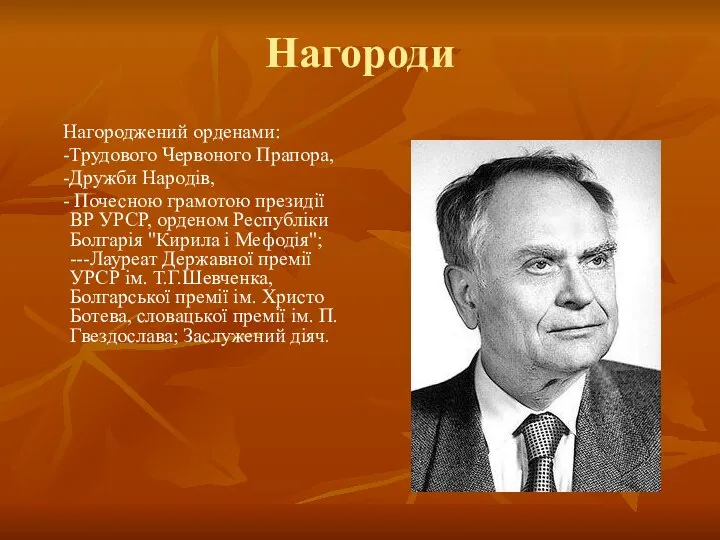 Нагороди

Нагороджений орденами:

-Трудового Червоного Прапора,

-Дружби Народів,

- Почесною грамотою президії ВР УРСР, орденом Республіки Болгарія "Кирила і Мефодія"; ---Лауреат Державної премії УРСР ім. Т.Г.Шевченка, Болгарської премії ім. Христо Ботева, словацької премії ім. П. Гвездослава; Заслужений діяч.